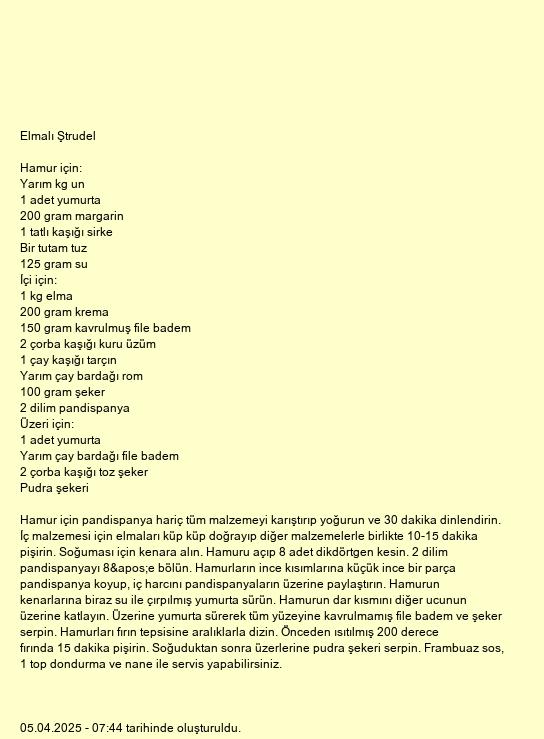 Elmalı Ştrudel

Hamur için:
Yarım kg un
1 adet yumurta
200 gram margarin
1 tatlı kaşığı sirke
Bir tutam tuz
125 gram su
İçi için:
1 kg elma
200 gram krema
150 gram kavrulmuş file badem
2 çorba kaşığı kuru üzüm
1 çay kaşığı tarçın
Yarım çay bardağı rom
100 gram şeker
2 dilim pandispanya
Üzeri için:
1 adet yumurta
Yarım çay bardağı file badem
2 çorba kaşığı toz şeker
Pudra şekeri

Hamur için pandispanya hariç tüm malzemeyi karıştırıp yoğurun ve 30 dakika dinlendirin. İç malzemesi için elmaları küp küp doğrayıp diğer malzemelerle birlikte 10-15 dakika pişirin. Soğuması için kenara alın. Hamuru açıp 8 adet dikdörtgen kesin. 2 dilim pandispanyayı 8&apos;e bölün. Hamurların ince kısımlarına küçük ince bir parça pandispanya koyup, iç harcını pandispanyaların üzerine paylaştırın. Hamurun kenarlarına biraz su ile çırpılmış yumurta sürün. Hamurun dar kısmını diğer ucunun üzerine katlayın. Üzerine yumurta sürerek tüm yüzeyine kavrulmamış file badem ve şeker serpin. Hamurları fırın tepsisine aralıklarla dizin. Önceden ısıtılmış 200 derece fırında 15 dakika pişirin. Soğuduktan sonra üzerlerine pudra şekeri serpin. Frambuaz sos, 1 top dondurma ve nane ile servis yapabilirsiniz.

05.04.2025 - 07:44 tarihinde oluşturuldu.